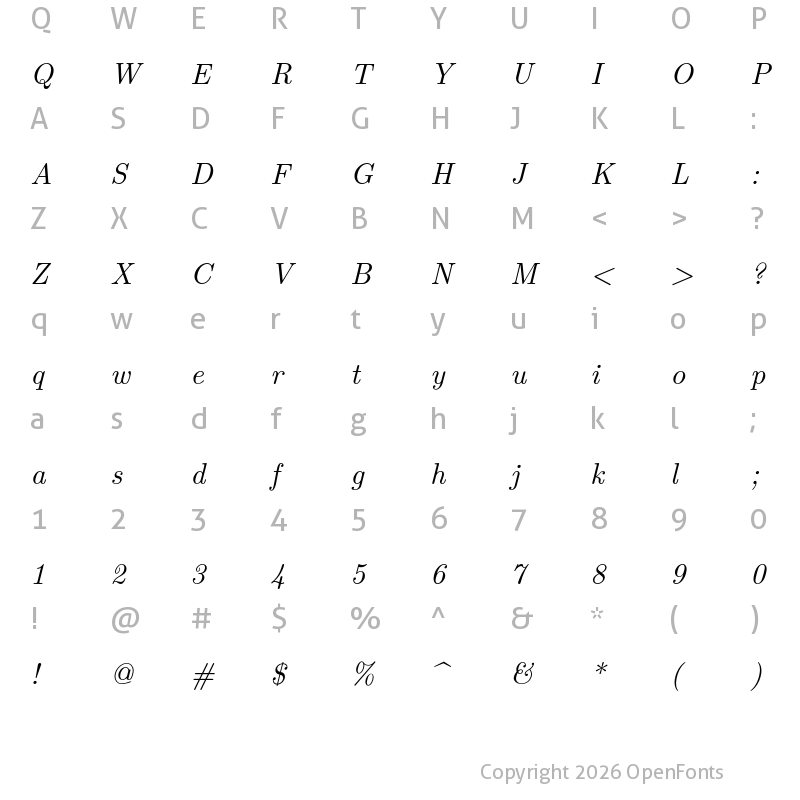 Q W E R T Y U I O P

Q W E R T Y U I O P

A S D F G H J K L :

A S D F G H J K L :

Z X C V B N M < > ?

Z X C V B N M < > ?

q w e r t y u i o p

q w e r t y u i o p

a s d f g h j k l ;

a s d f g h j k l ;

1 2 3 4 5 6 7 8 9 0

1 2 3 4 5 6 7 8 9 0

! @ # $ % ^ & * ( )

! @ # $ % ^ & * ( )

Copyright 2026 OpenFonts